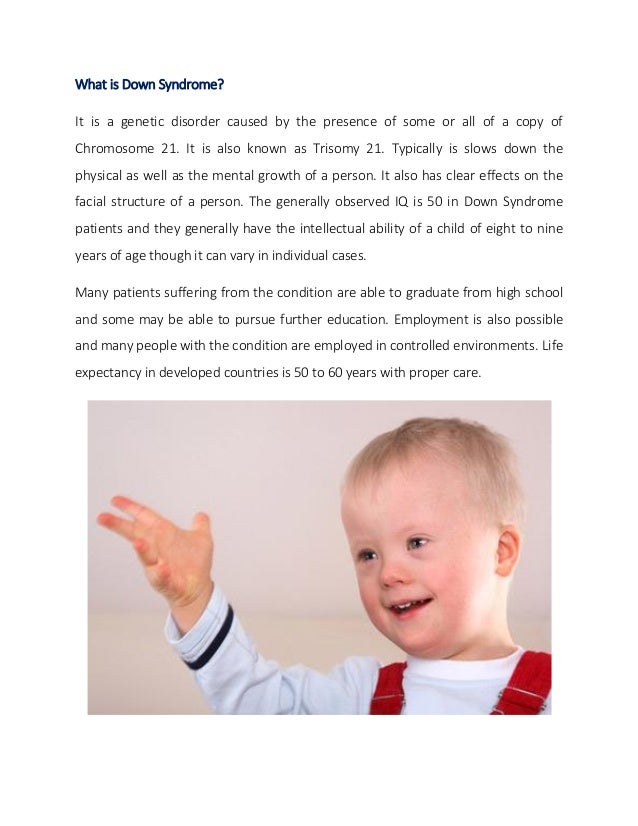 What is Down Syndrome?

It is a genetic disorder caused by the presence of some or all of a copy of Chromosome 21. It is also known as Trisomy 21. Typically is slows down the physical as well as the mental growth of a person. It also has clear effects on the facial structure of a person. The generally observed IQ is 50 in Down Syndrome patients and they generally have the intellectual ability of a child of eight to nine years of age though it can vary in individual cases.

Many patients suffering from the condition are able to graduate from high school and some may be able to pursue further education. Employment is also possible and many people with the condition are employed in controlled environments. Life expectancy in developed countries is 50 to 60 years with proper care.